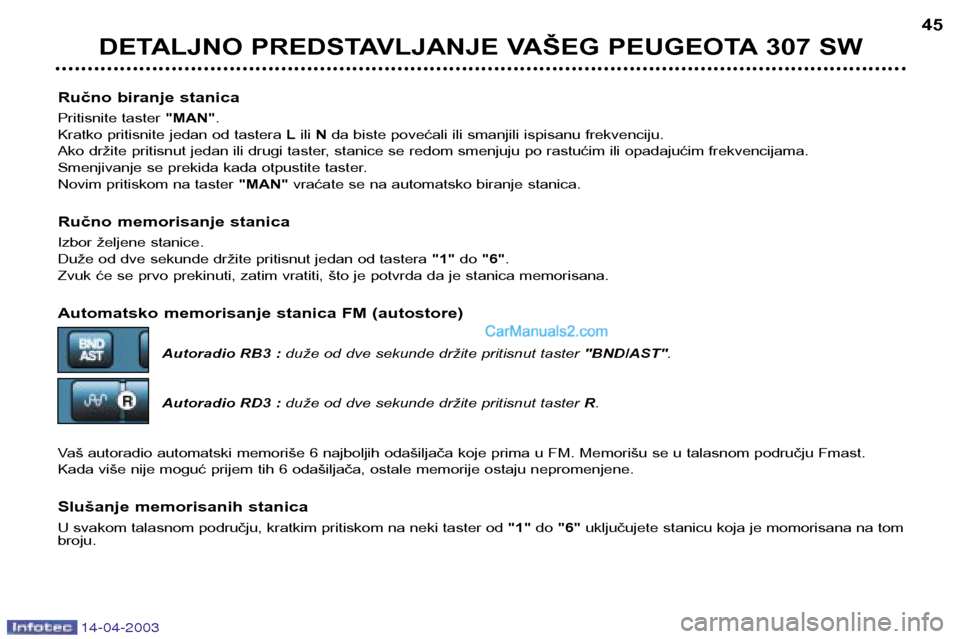 45

DETALJNO PREDSTAVLJANJE VAŠEG PEUGEOTA 307 SW

Ručno biranje stanica

Pritisnite taster "MAN".
Kratko pritisnite jedan od tastera L ili N da biste povećali ili smanjili ispisanu frekvenciju.
Ako držite pritisnut jedan ili drugi taster, stanice se redom smenjuju po rastućim ili opadajućim frekvencijama.
Smenjivanje se prekida kada otpustite taster.
Novim pritiskom na taster "MAN" vraćate se na automatsko biranje stanica.

Ručno memorisanje stanica

Izbor željene stanice.
Duže od dve sekunde držite pritisnut jedan od tastera "1" do "6".
Zvuk će se prvo prekinuti, zatim vratiti, što je potvrda da je stanica memorisana.

Automatsko memorisanje stanica FM (autostore)

CarManuals2.com

BND AST

Autoradio RB3 : duže od dve sekunde držite pritisnut taster "BND/AST".

R

Autoradio RD3 : duže od dve sekunde držite pritisnut taster R.

Vaš autoradio automatski memoriše 6 najboljih odašiljača koje prima u FM. Memorišu se u talasnom području Fmast.
Kada više nije moguć prijem tih 6 odašiljača, ostale memorije ostaju nepromenjene.

Slušanje memorisanih stanica

U svakom talasnom području, kratkim pritiskom na neki taster od "1" do "6" uključujete stanicu koja je momorisana na tom broju.

Infotec 14-04-2003

carmanualsonline.info